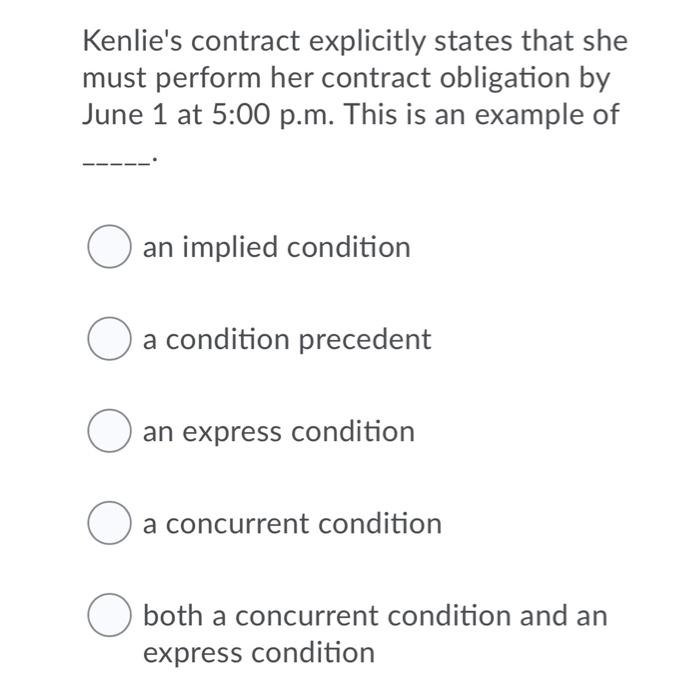 Kenlie's contract explicitly states that she must perform her contract obligation by June 1 at 5:00 p.m. This is an example of

_____.

an implied condition

a condition precedent

an express condition

a concurrent condition

both a concurrent condition and an express condition